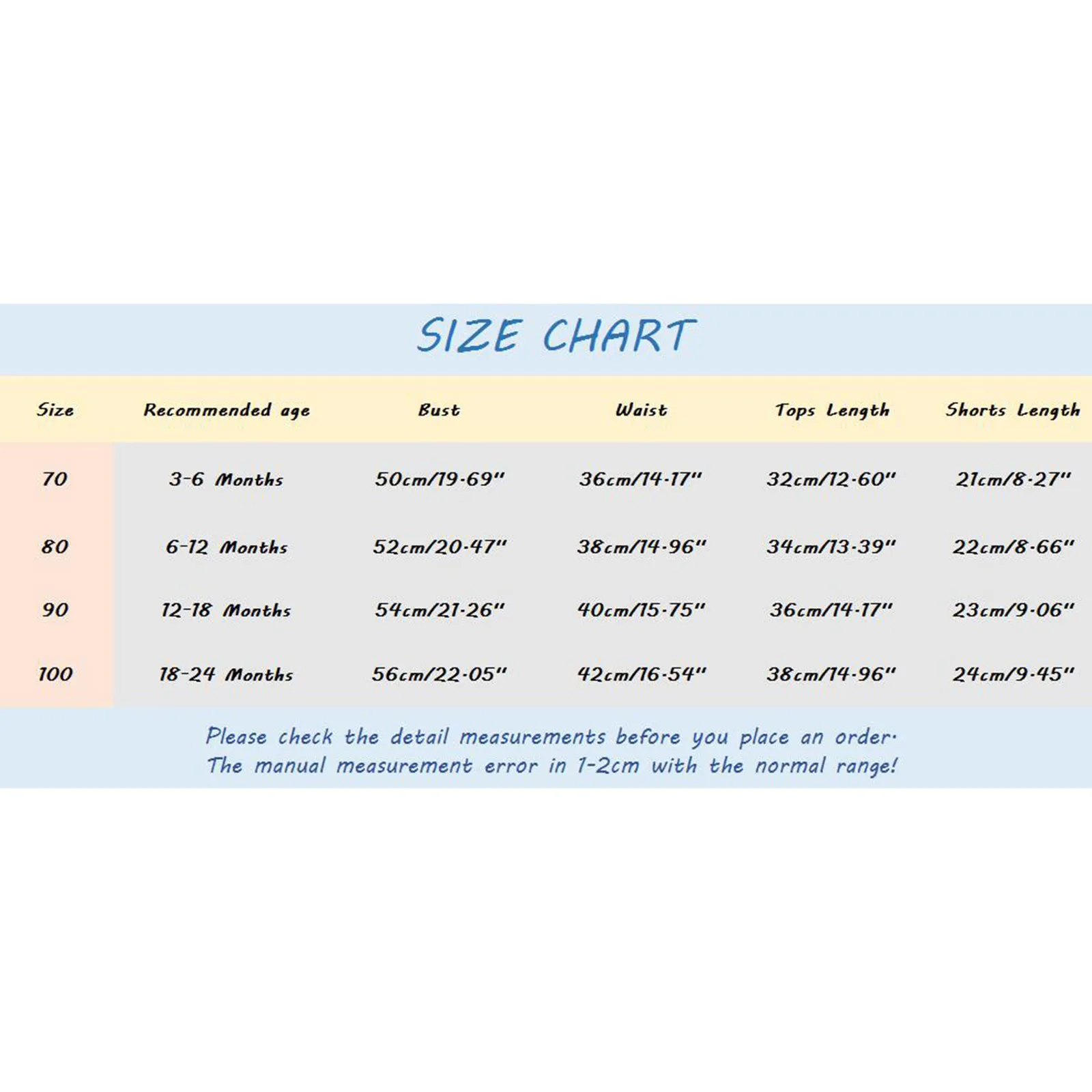 SIZE CHART

| Size | Recommended age | Bust | Waist | Tops Length | Shorts Length |
|---|---|---|---|---|---|
| 70 | 3-6 Months | 50cm/19.69" | 36cm/14.17" | 32cm/12.60" | 21cm/8.27" |
| 80 | 6-12 Months | 52cm/20.47" | 38cm/14.96" | 34cm/13.39" | 22cm/8.66" |
| 90 | 12-18 Months | 54cm/21.26" | 40cm/15.75" | 36cm/14.17" | 23cm/9.06" |
| 100 | 18-24 Months | 56cm/22.05" | 42cm/16.54" | 38cm/14.96" | 24cm/9.45" |

Please check the detail measurements before you place an order.
The manual measurement error in 1-2cm with the normal range!